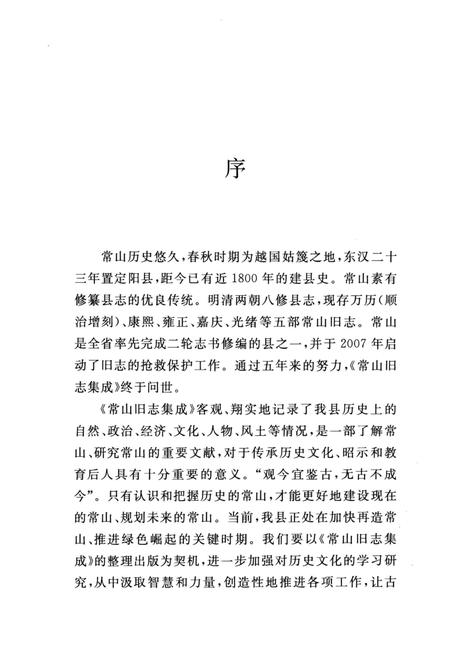 序

常山历史悠久，春秋时期为越国姑篾之地，东汉二十三年置定阳县，距今已有近1800年的建县史。常山素有修纂县志的优良传统。明清两朝八修县志，现存万历（顺治增刻）、康熙、雍正、嘉庆、光绪等五部常山旧志。常山是全省率先完成二轮志书修编的县之一，并于2007年启动了旧志的抢救保护工作。通过五年来的努力，《常山旧志集成》终于问世。

《常山旧志集成》客观、翔实地记录了我县历史上的自然、政治、经济、文化、人物、风土等情况，是一部了解常山、研究常山的重要文献，对于传承历史文化、昭示和教育后人具有十分重要的意义。“观今宜鉴古，无古不成今”。只有认识和把握历史的常山，才能更好地建设现在的常山、规划未来的常山。当前，我县正处在加快再造常山、推进绿色崛起的关键时期。我们要以《常山旧志集成》的整理出版为契机，进一步加强对历史文化的学习研究，从中汲取智慧和力量，创造性地推进各项工作，让古